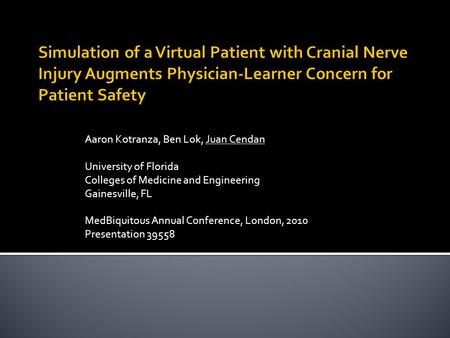 Simulation of a Virtual Patient with Cranial Nerve Injury Augments Physician-Learner Concern for Patient Safety

Aaron Kotranza, Ben Lok, Juan Cendan

University of Florida
Colleges of Medicine and Engineering
Gainesville, FL

MedBiquitous Annual Conference, London, 2010
Presentation 39558